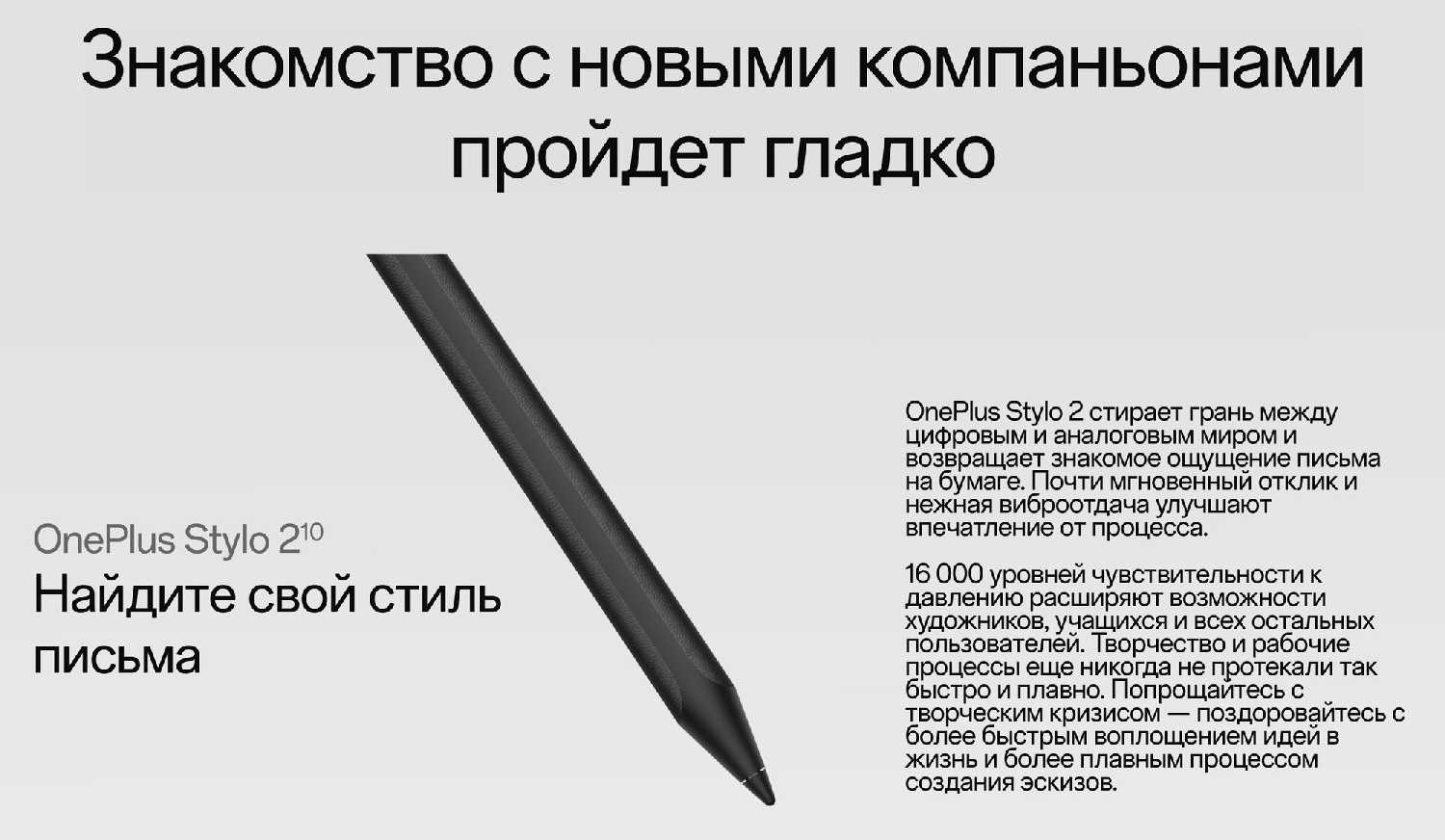 Знакомство с новыми компаньонами пройдет гладко

OnePlus Stylo 2$^{10}$

Найдите свой стиль письма

OnePlus Stylo 2 стирает грань между цифровым и аналоговым миром и возвращает знакомое ощущение письма на бумаге. Почти мгновенный отклик и нежная виброотдача улучшают впечатление от процесса.

16 000 уровней чувствительности к давлению расширяют возможности художников, учащихся и всех остальных пользователей. Творчество и рабочие процессы еще никогда не протекали так быстро и плавно. Попрощайтесь с творческим кризисом — поздоровайтесь с более быстрым воплощением идей в жизнь и более плавным процессом создания эскизов.